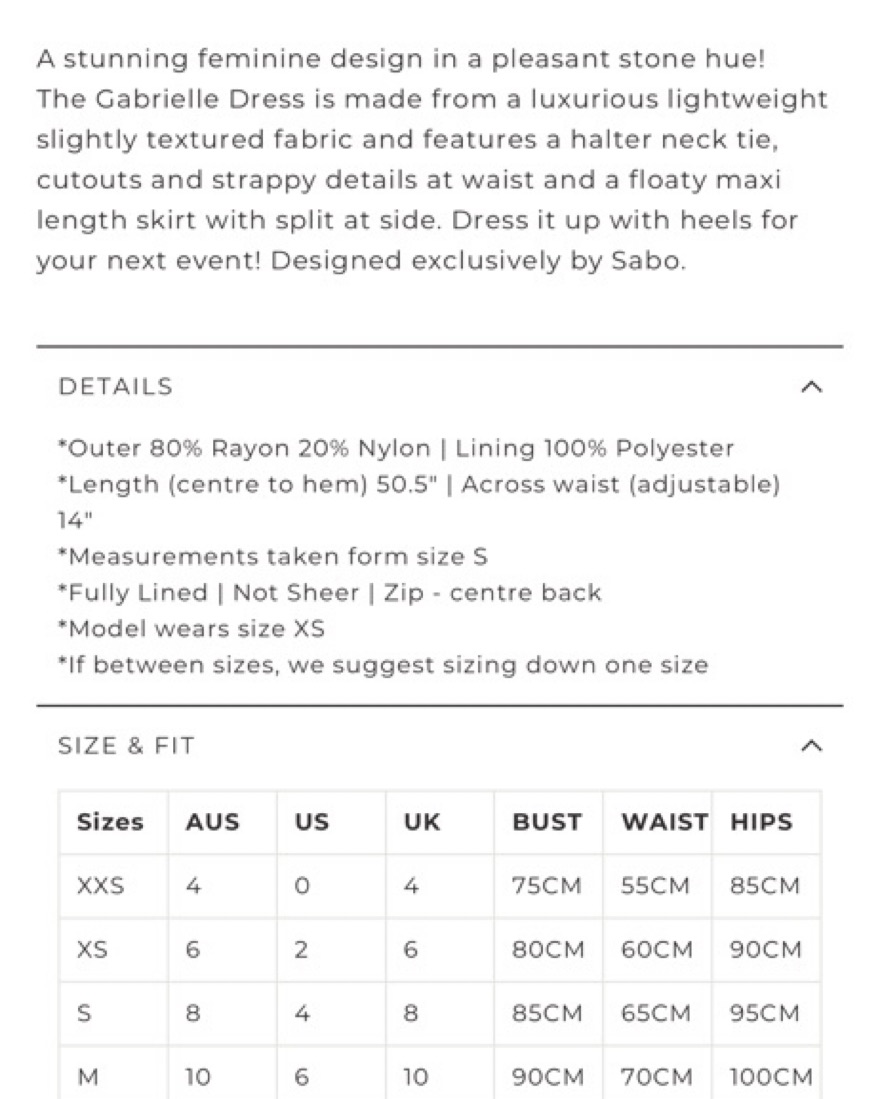 A stunning feminine design in a pleasant stone hue! The Gabrielle Dress is made from a luxurious lightweight slightly textured fabric and features a halter neck tie, cutouts and strappy details at waist and a floaty maxi length skirt with split at side. Dress it up with heels for your next event! Designed exclusively by Sabo.

DETAILS

*Outer 80% Rayon 20% Nylon | Lining 100% Polyester
*Length (centre to hem) 50.5" | Across waist (adjustable) 14"
*Measurements taken form size S
*Fully Lined | Not Sheer | Zip - centre back
*Model wears size XS
*If between sizes, we suggest sizing down one size

SIZE & FIT

| Sizes | AUS | US | UK | BUST | WAIST | HIPS |
|---|---|---|---|---|---|---|
| XXS | 4 | 0 | 4 | 75CM | 55CM | 85CM |
| XS | 6 | 2 | 6 | 80CM | 60CM | 90CM |
| S | 8 | 4 | 8 | 85CM | 65CM | 95CM |
| M | 10 | 6 | 10 | 90CM | 70CM | 100CM |